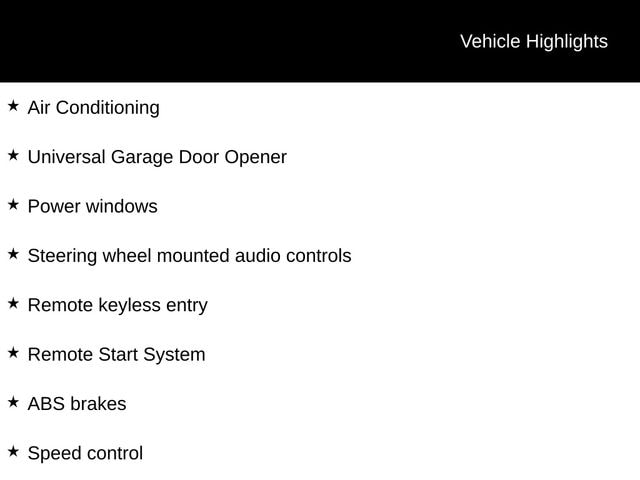 Vehicle Highlights

★ Air Conditioning

★ Universal Garage Door Opener

★ Power windows

★ Steering wheel mounted audio controls

★ Remote keyless entry

★ Remote Start System

★ ABS brakes

★ Speed control